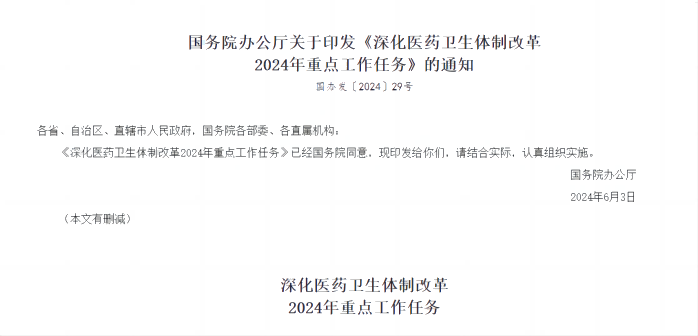 国务院办公厅关于印发《深化医药卫生体制改革2024年重点工作任务》的通知

国办发〔2024〕29号

各省、自治区、直辖市人民政府，国务院各部委、各直属机构：

《深化医药卫生体制改革2024年重点工作任务》已经国务院同意，现印发给你们，请结合实际，认真组织实施。

国务院办公厅

2024年6月3日

（本文有删减）

深化医药卫生体制改革
2024年重点工作任务